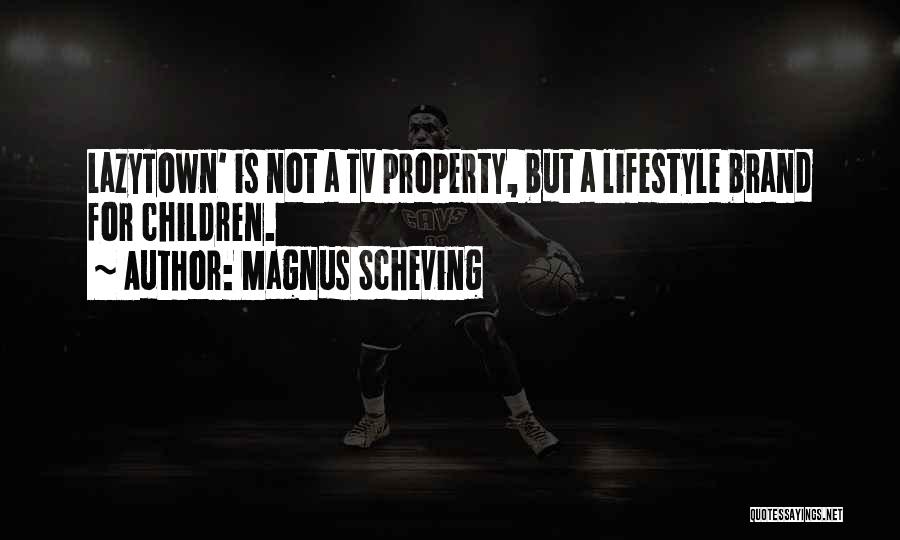 LAZYTOWN' IS NOT A TV PROPERTY, BUT A LIFESTYLE BRAND FOR CHILDREN.

~ AUTHOR: MAGNUS SCHEVING

CAVS

QUOTESSAYINGS.NET